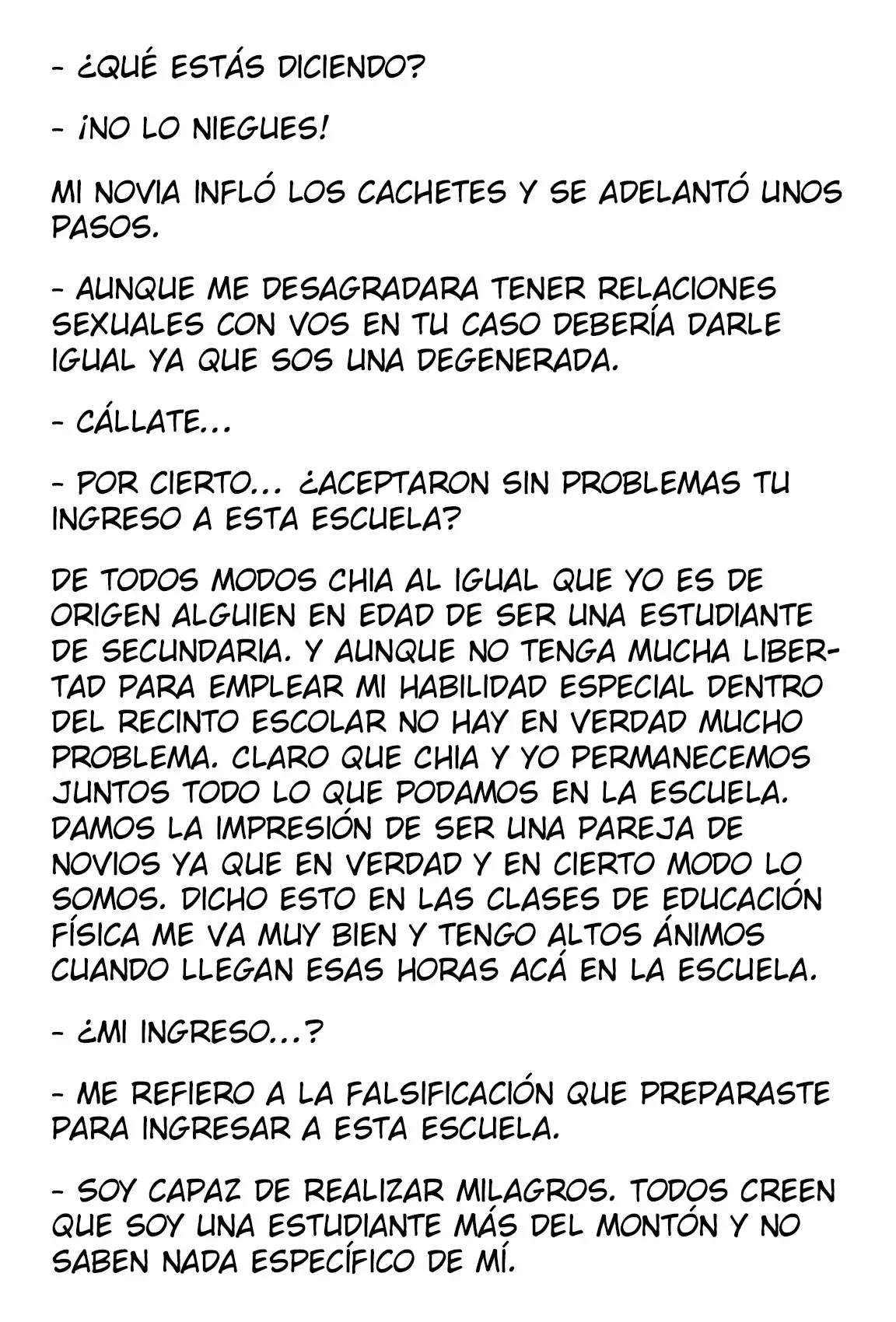 - ¿QUÉ ESTÁS DICIENDO?

- ¡NO LO NIEGUES!

MI NOVIA INFLÓ LOS CACHETES Y SE ADELANTÓ UNOS PASOS.

- AUNQUE ME DESAGRADARA TENER RELACIONES SEXUALES CON VOS EN TU CASO DEBERÍA DARLE IGUAL YA QUE SOS UNA DEGENERADA.

- CÁLLATE...

- POR CIERTO... ¿ACEPTARON SIN PROBLEMAS TU INGRESO A ESTA ESCUELA?

DE TODOS MODOS CHIA AL IGUAL QUE YO ES DE ORIGEN ALGUIEN EN EDAD DE SER UNA ESTUDIANTE DE SECUNDARIA. Y AUNQUE NO TENGA MUCHA LIBERTAD PARA EMPLEAR MI HABILIDAD ESPECIAL DENTRO DEL RECINTO ESCOLAR NO HAY EN VERDAD MUCHO PROBLEMA. CLARO QUE CHIA Y YO PERMANECEMOS JUNTOS TODO LO QUE PODAMOS EN LA ESCUELA. DAMOS LA IMPRESIÓN DE SER UNA PAREJA DE NOVIOS YA QUE EN VERDAD Y EN CIERTO MODO LO SOMOS. DICHO ESTO EN LAS CLASES DE EDUCACIÓN FÍSICA ME VA MUY BIEN Y TENGO ALTOS ÁNIMOS CUANDO LLEGAN ESAS HORAS ACÁ EN LA ESCUELA.

- ¿MI INGRESO...?

- ME REFIERO A LA FALSIFICACIÓN QUE PREPARASTE PARA INGRESAR A ESTA ESCUELA.

- SOY CAPAZ DE REALIZAR MILAGROS. TODOS CREEN QUE SOY UNA ESTUDIANTE MÁS DEL MONTÓN Y NO SABEN NADA ESPECÍFICO DE MÍ.